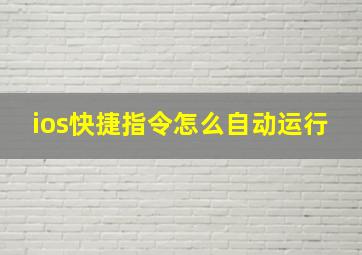 ios快捷指令怎么自动运行